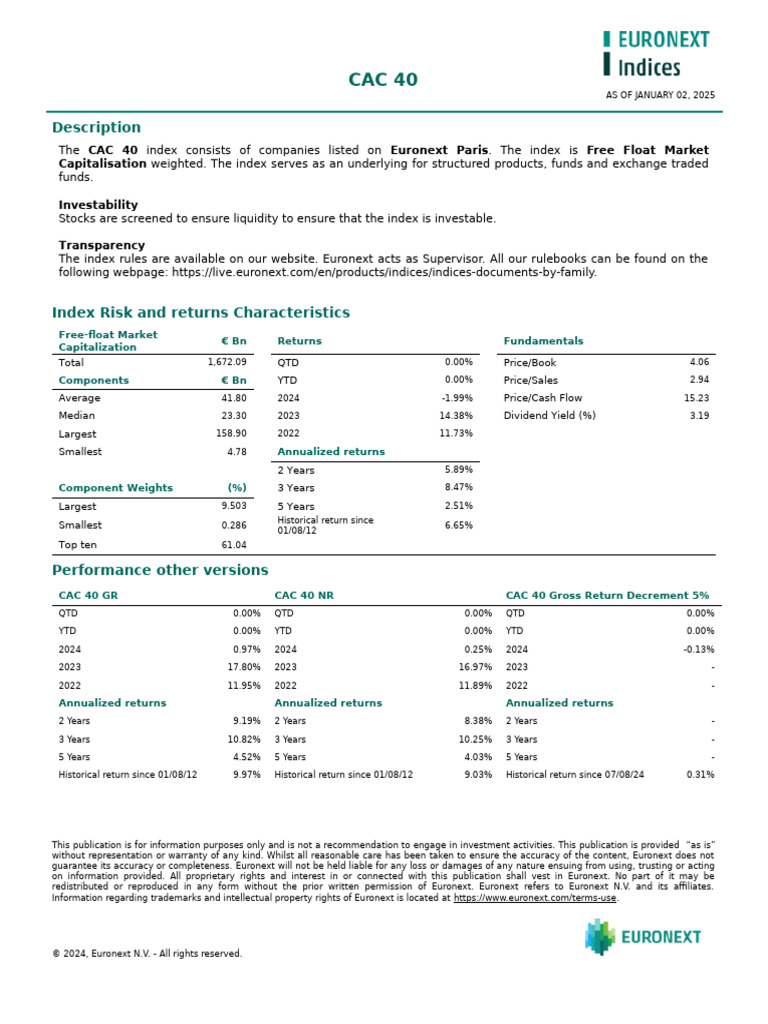 EURONEXT
Indices

CAC 40

AS OF JANUARY 02, 2025

Description

The CAC 40 index consists of companies listed on Euronext Paris. The index is Free Float Market Capitalisation weighted. The index serves as an underlying for structured products, funds and exchange traded funds.

Investability
Stocks are screened to ensure liquidity to ensure that the index is investable.

Transparency
The index rules are available on our website. Euronext acts as Supervisor. All our rulebooks can be found on the following webpage: https://live.euronext.com/en/products/indices/indices-documents-by-family.

Index Risk and returns Characteristics

| Free-float Market Capitalization | € Bn |
|---|---|
| Total | 1,672.09 |
| Components | € Bn |
| Average | 41.80 |
| Median | 23.30 |
| Largest | 158.90 |
| Smallest | 4.78 |
| Component Weights | (%) |
| Largest | 9.503 |
| Smallest | 0.286 |
| Top ten | 61.04 |

| Returns | |
|---|---|
| QTD | 0.00% |
| YTD | 0.00% |
| 2024 | -1.99% |
| 2023 | 14.38% |
| 2022 | 11.73% |
| Annualized returns | |
| 2 Years | 5.89% |
| 3 Years | 8.47% |
| 5 Years | 2.51% |
| Historical return since 01/08/12 | 6.65% |

| Fundamentals | |
|---|---|
| Price/Book | 4.06 |
| Price/Sales | 2.94 |
| Price/Cash Flow | 15.23 |
| Dividend Yield (%) | 3.19 |

Performance other versions

| CAC 40 GR | |
|---|---|
| QTD | 0.00% |
| YTD | 0.00% |
| 2024 | 0.97% |
| 2023 | 17.80% |
| 2022 | 11.95% |
| Annualized returns | |
| 2 Years | 9.19% |
| 3 Years | 10.82% |
| 5 Years | 4.52% |
| Historical return since 01/08/12 | 9.97% |

| CAC 40 NR | |
|---|---|
| QTD | 0.00% |
| YTD | 0.00% |
| 2024 | 0.25% |
| 2023 | 16.97% |
| 2022 | 11.89% |
| Annualized returns | |
| 2 Years | 8.38% |
| 3 Years | 10.25% |
| 5 Years | 4.03% |
| Historical return since 01/08/12 | 9.03% |

| CAC 40 Gross Return Decrement 5% | |
|---|---|
| QTD | 0.00% |
| YTD | 0.00% |
| 2024 | -0.13% |
| 2023 | - |
| 2022 | - |
| Annualized returns | |
| 2 Years | - |
| 3 Years | - |
| 5 Years | - |
| Historical return since 07/08/24 | 0.31% |

This publication is for information purposes only and is not a recommendation to engage in investment activities. This publication is provided "as is" without representation or warranty of any kind. Whilst all reasonable care has been taken to ensure the accuracy of the content, Euronext does not guarantee its accuracy or completeness. Euronext will not be held liable for any loss or damages of any nature ensuing from using, trusting or acting on information provided. All proprietary rights and interest in or connected with this publication shall vest in Euronext. No part of it may be redistributed or reproduced in any form without the prior written permission of Euronext. Euronext refers to Euronext N.V. and its affiliates. Information regarding trademarks and intellectual property rights of Euronext is located at https://www.euronext.com/terms-use.

© 2024, Euronext N.V. - All rights reserved.

EURONEXT